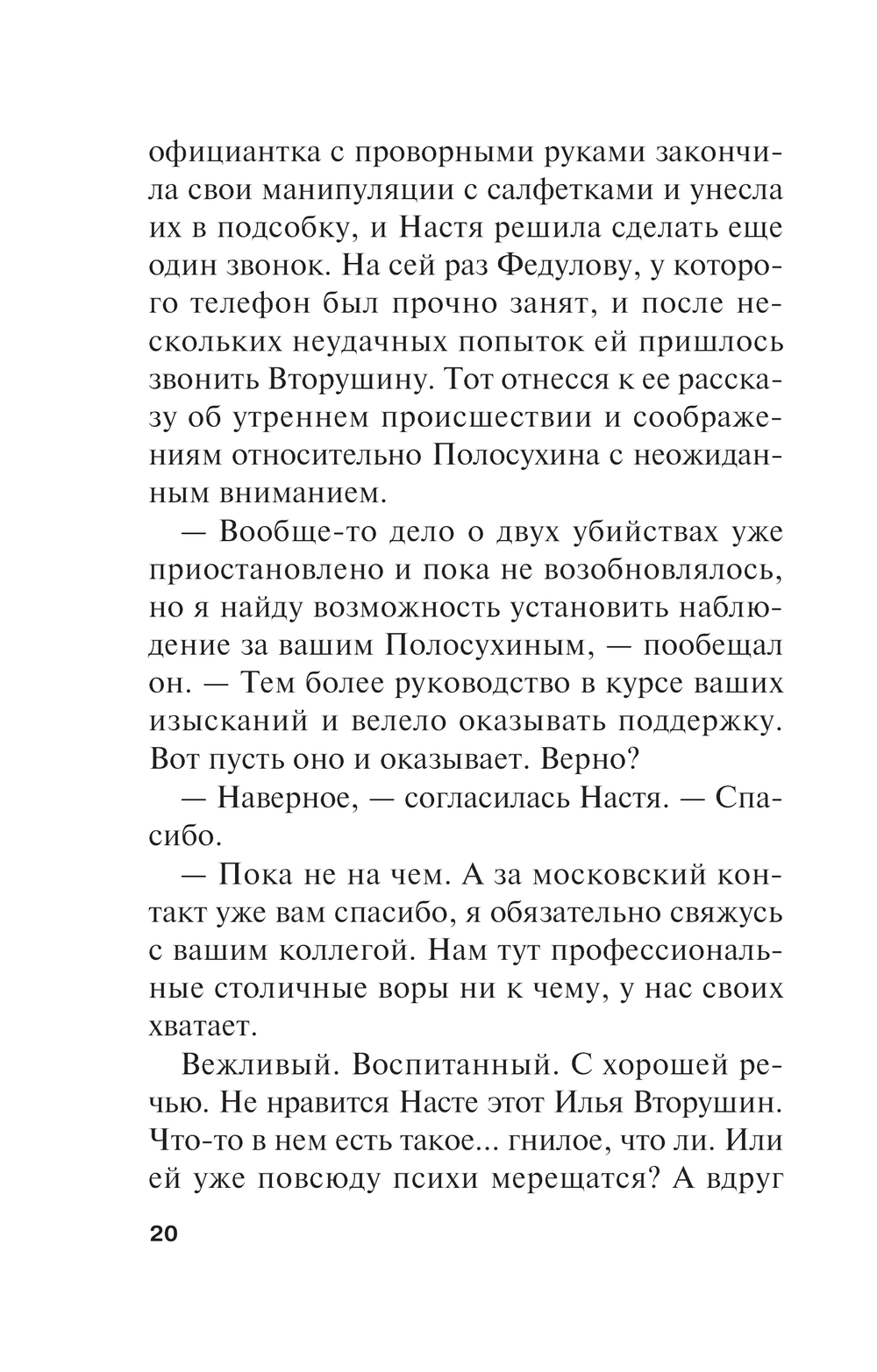 официантка с проворными руками закончила свои манипуляции с салфетками и унесла их в подсобку, и Настя решила сделать еще один звонок. На сей раз Федулову, у которого телефон был прочно занят, и после нескольких неудачных попыток ей пришлось звонить Вторушину. Тот отнесся к ее рассказу об утреннем происшествии и соображениям относительно Полосухина с неожиданным вниманием.

— Вообще-то дело о двух убийствах уже приостановлено и пока не возобновлялось, но я найду возможность установить наблюдение за вашим Полосухиным, — пообещал он. — Тем более руководство в курсе ваших изысканий и велело оказывать поддержку. Вот пусть оно и оказывает. Верно?

— Наверное, — согласилась Настя. — Спасибо.

— Пока не на чем. А за московский контакт уже вам спасибо, я обязательно свяжусь с вашим коллегой. Нам тут профессиональные столичные воры ни к чему, у нас своих хватает.

Вежливый. Воспитанный. С хорошей речью. Не нравится Насте этот Илья Вторушин. Что-то в нем есть такое... гнилое, что ли. Или ей уже повсюду психи мерещатся? А вдруг

20